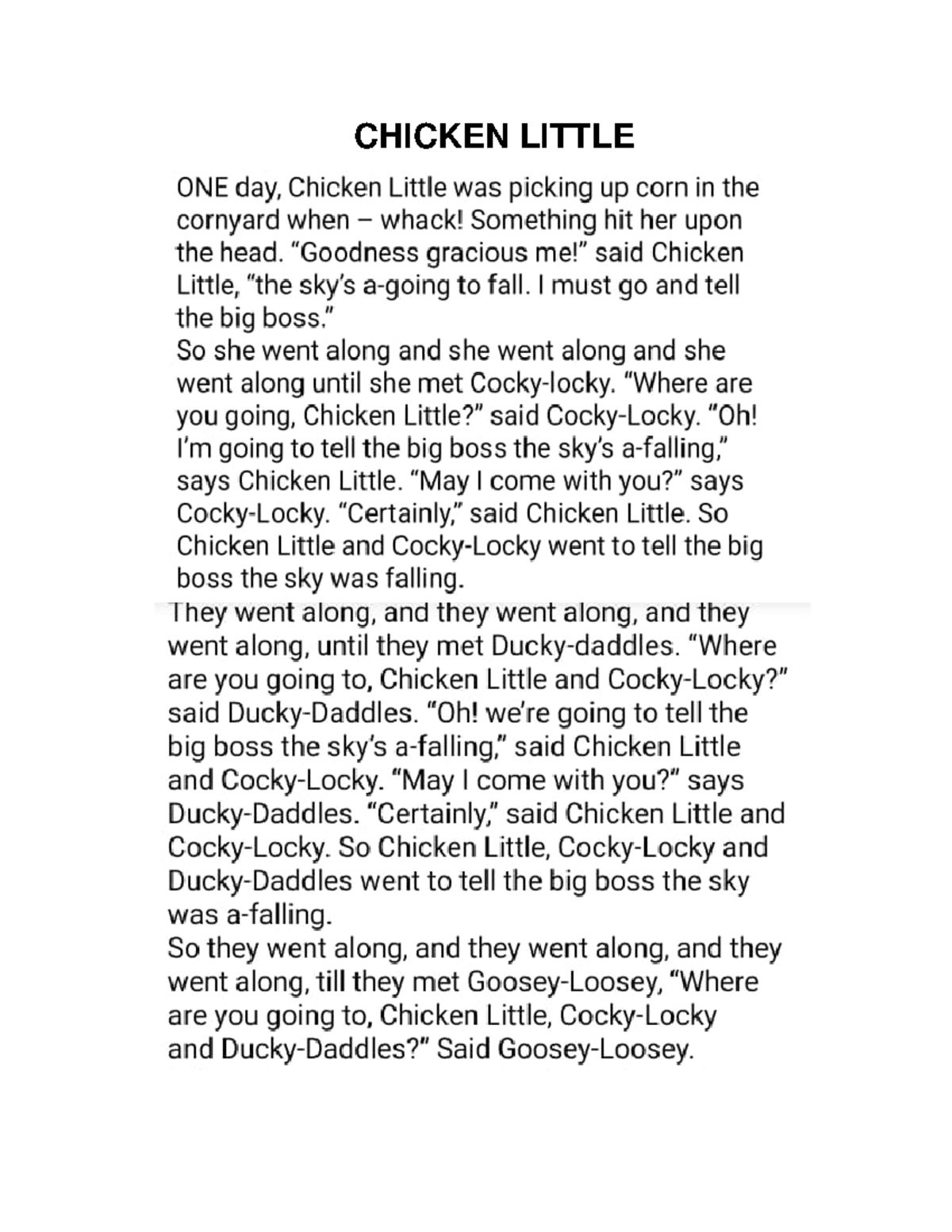 CHICKEN LITTLE

ONE day, Chicken Little was picking up corn in the cornyard when – whack! Something hit her upon the head. “Goodness gracious me!” said Chicken Little, “the sky’s a-going to fall. I must go and tell the big boss.”
So she went along and she went along and she went along until she met Cocky-locky. “Where are you going, Chicken Little?” said Cocky-Locky. “Oh! I’m going to tell the big boss the sky’s a-falling,” says Chicken Little. “May I come with you?” says Cocky-Locky. “Certainly,” said Chicken Little. So Chicken Little and Cocky-Locky went to tell the big boss the sky was falling.
They went along, and they went along, and they went along, until they met Ducky-daddles. “Where are you going to, Chicken Little and Cocky-Locky?” said Ducky-Daddles. “Oh! we’re going to tell the big boss the sky’s a-falling,” said Chicken Little and Cocky-Locky. “May I come with you?” says Ducky-Daddles. “Certainly,” said Chicken Little and Cocky-Locky. So Chicken Little, Cocky-Locky and Ducky-Daddles went to tell the big boss the sky was a-falling.
So they went along, and they went along, and they went along, till they met Goosey-Loosey, “Where are you going to, Chicken Little, Cocky-Locky and Ducky-Daddles?” Said Goosey-Loosey.